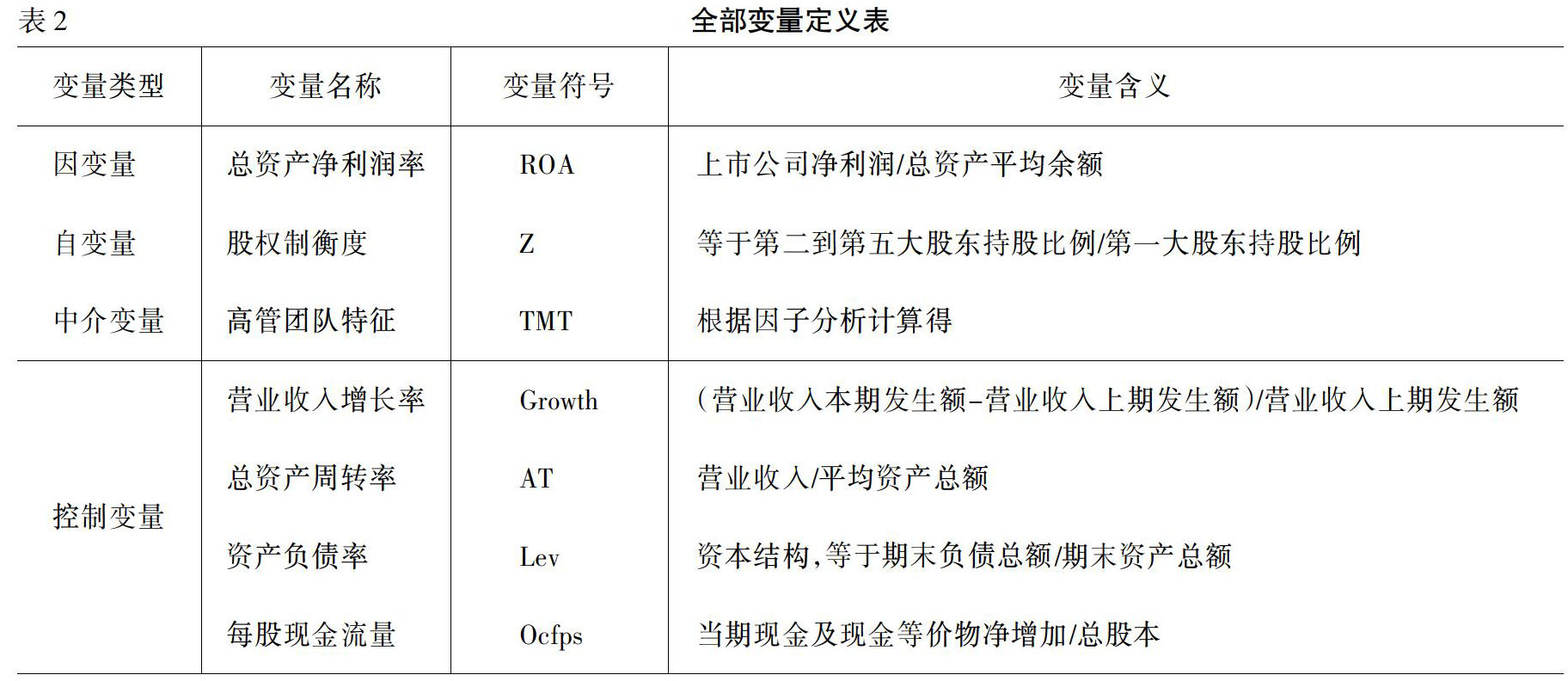 表 2 全部变量定义表

| 变量类型 | 变量名称 | 变量符号 | 变量含义 |
|---|---|---|---|
| 因变量 | 总资产净利润率 | ROA | 上市公司净利润/总资产平均余额 |
| 自变量 | 股权制衡度 | Z | 等于第二到第五大股东持股比例/第一大股东持股比例 |
| 中介变量 | 高管团队特征 | TMT | 根据因子分析计算得 |
| 控制变量 | 营业收入增长率 | Growth | (营业收入本期发生额-营业收入上期发生额)/营业收入上期发生额 |
| | 总资产周转率 | AT | 营业收入/平均资产总额 |
| | 资产负债率 | Lev | 资本结构,等于期末负债总额/期末资产总额 |
| | 每股现金流量 | Ocfps | 当期现金及现金等价物净增加/总股本 |